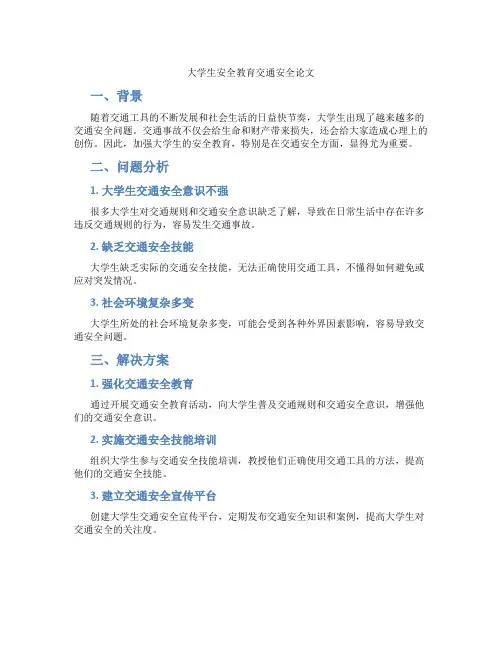 大学生安全教育交通安全论文

一、背景

随着交通工具的不断发展和社会生活的日益快节奏，大学生出现了越来越多的交通安全问题。交通事故不仅会给生命和财产带来损失，还会给大家造成心理上的创伤。因此，加强大学生的安全教育，特别是在交通安全方面，显得尤为重要。

二、问题分析

1. 大学生交通安全意识不强

很多大学生对交通规则和交通安全意识缺乏了解，导致在日常生活中存在许多违反交通规则的行为，容易发生交通事故。

2. 缺乏交通安全技能

大学生缺乏实际的交通安全技能，无法正确使用交通工具，不懂得如何避免或应对突发情况。

3. 社会环境复杂多变

大学生所处的社会环境复杂多变，可能会受到各种外界因素影响，容易导致交通安全问题。

三、解决方案

1. 强化交通安全教育

通过开展交通安全教育活动，向大学生普及交通规则和交通安全意识，增强他们的交通安全意识。

2. 实施交通安全技能培训

组织大学生参与交通安全技能培训，教授他们正确使用交通工具的方法，提高他们的交通安全技能。

3. 建立交通安全宣传平台

创建大学生交通安全宣传平台，定期发布交通安全知识和案例，提高大学生对交通安全的关注度。